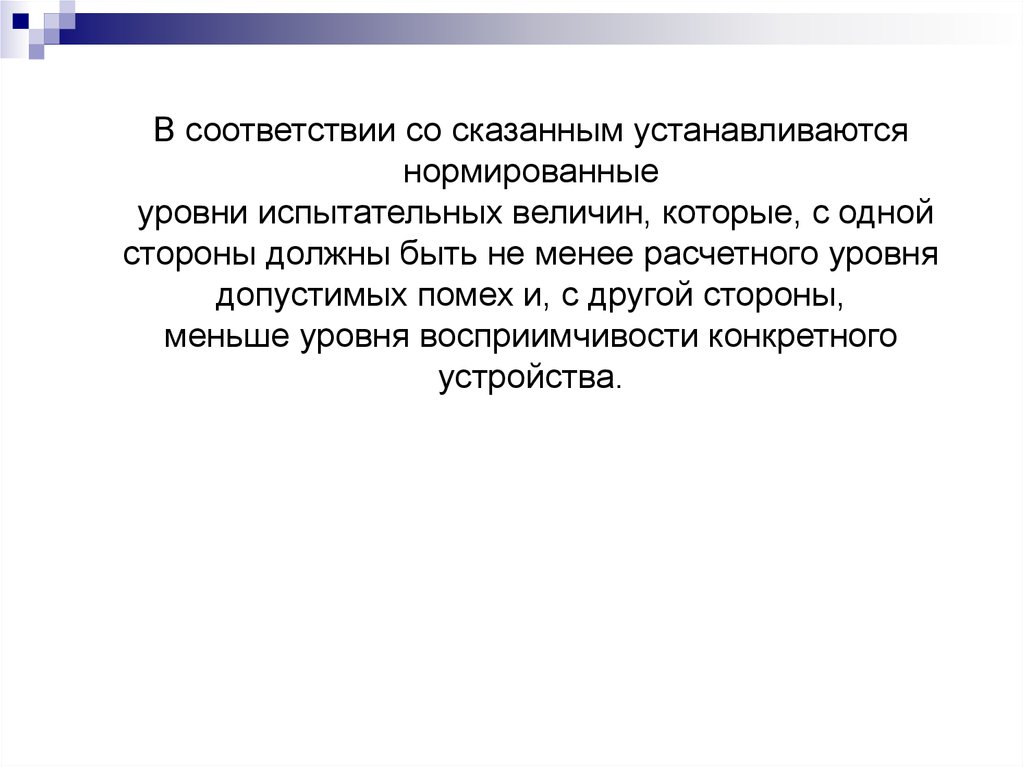 В соответствии со сказанным устанавливаются нормированные уровни испытательных величин, которые, с одной стороны должны быть не менее расчетного уровня допустимых помех и, с другой стороны, меньше уровня восприимчивости конкретного устройства.